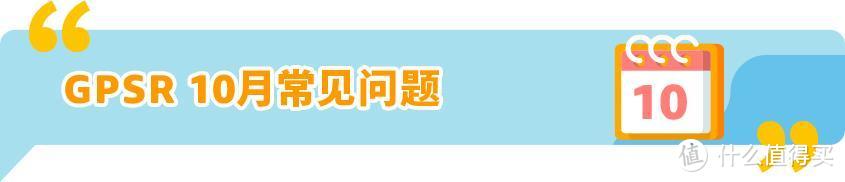 GPSR 10月常见问题

10

值 什么值得买